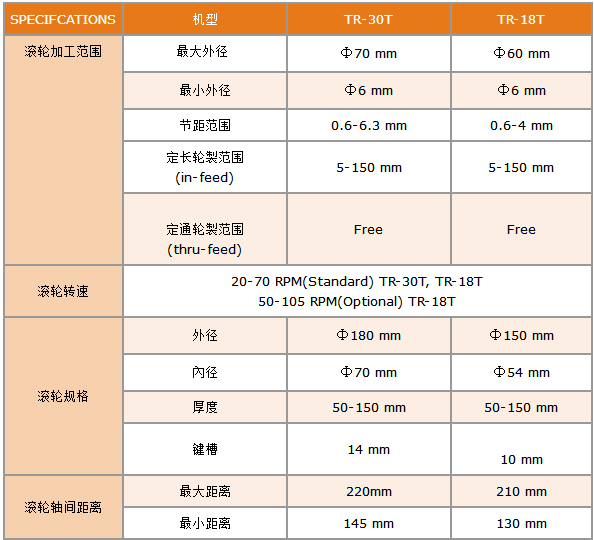 | SPECIFCATIONS | 机型 | TR-30T | TR-18T |
|---|---|---|---|
| 滚轮加工范围 | 最大外径 | Φ70 mm | Φ60 mm |
| | 最小外径 | Φ6 mm | Φ6 mm |
| | 节距范围 | 0.6-6.3 mm | 0.6-4 mm |
| | 定长轮製范围 (in-feed) | 5-150 mm | 5-150 mm |
| | 定通轮製范围 (thru-feed) | Free | Free |
| 滚轮转速 | 20-70 RPM(Standard) TR-30T, TR-18T 50-105 RPM(Optional) TR-18T | | |
| 滚轮规格 | 外径 | Φ180 mm | Φ150 mm |
| | 内径 | Φ70 mm | Φ54 mm |
| | 厚度 | 50-150 mm | 50-150 mm |
| | 键槽 | 14 mm | 10 mm |
| 滚轮轴间距离 | 最大距离 | 220mm | 210 mm |
| | 最小距离 | 145 mm | 130 mm |